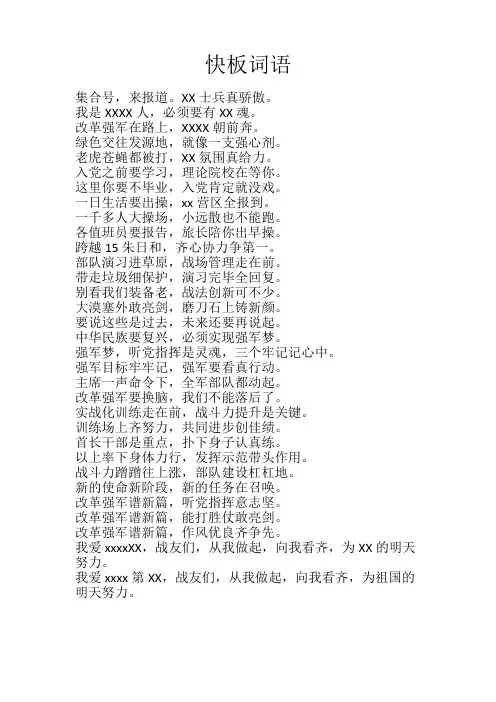 快板词语

集合号，来报道。XX 士兵真骄傲。
我是 XXXX 人，必须要有 XX 魂。
改革强军在路上，XXXX 朝前奔。
绿色交往发源地，就像一支强心剂。
老虎苍蝇都被打，XX 氛围真给力。
入党之前要学习，理论院校在等你。
这里你要不毕业，入党肯定就没戏。
一日生活要出操，xx 营区全报到。
一千多人大操场，小远散也不能跑。
各值班员要报告，旅长陪你出早操。
跨越 15 朱日和，齐心协力争第一。
部队演习进草原，战场管理走在前。
带走垃圾细保护，演习完毕全回复。
别看我们装备老，战法创新可不少。
大漠塞外敢亮剑，磨刀石上铸新颜。
要说这些是过去，未来还要再说起。
中华民族要复兴，必须实现强军梦。
强军梦，听党指挥是灵魂，三个牢记记心中。
强军目标牢牢记，强军要看真行动。
主席一声命令下，全军部队都动起。
改革强军要换脑，我们不能落后了。
实战化训练走在前，战斗力提升是关键。
训练场上齐努力，共同进步创佳绩。
首长干部是重点，扑下身子认真练。
以上率下身体力行，发挥示范带头作用。
战斗力蹭蹭往上涨，部队建设杠杠地。
新的使命新阶段，新的任务在召唤。
改革强军谱新篇，听党指挥意志坚。
改革强军谱新篇，能打胜仗敢亮剑。
改革强军谱新篇，作风优良齐争先。
我爱 xxxxXX，战友们，从我做起，向我看齐，为 XX 的明天努力。
我爱 xxxx 第 XX，战友们，从我做起，向我看齐，为祖国的明天努力。